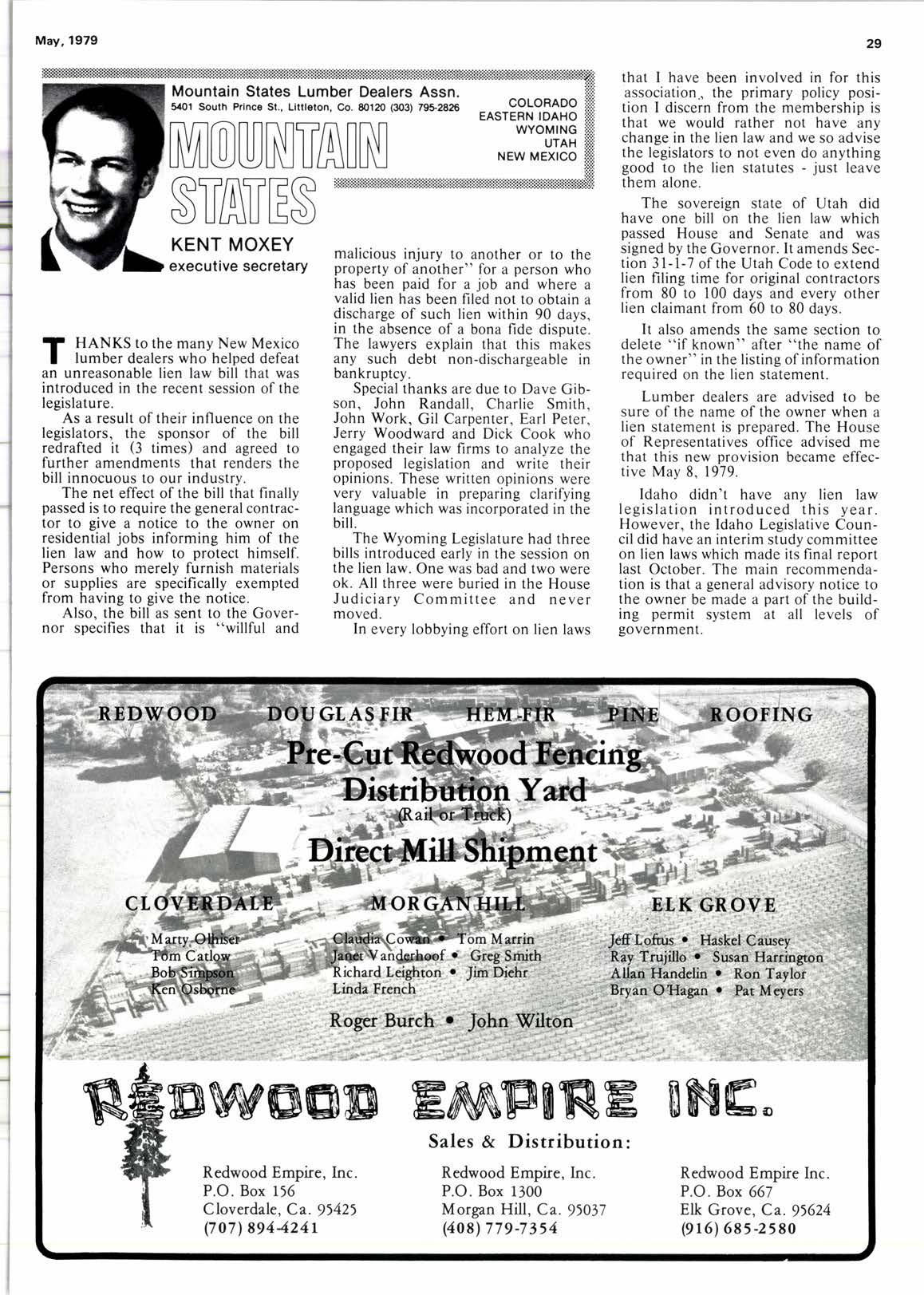 May, 1979

29

Mountain States Lumber Dealers Assn.
5401 South Prince St., Littleton, Co. 80120 (303) 795-2826

COLORADO
EASTERN IDAHO
WYOMING
UTAH
NEW MEXICO

MOUNTAIN STATES

KENT MOXEY
executive secretary

THANKS to the many New Mexico lumber dealers who helped defeat an unreasonable lien law bill that was introduced in the recent session of the legislature.

As a result of their influence on the legislators, the sponsor of the bill redrafted it (3 times) and agreed to further amendments that renders the bill innocuous to our industry.

The net effect of the bill that finally passed is to require the general contractor to give a notice to the owner on residential jobs informing him of the lien law and how to protect himself. Persons who merely furnish materials or supplies are specifically exempted from having to give the notice.

Also, the bill as sent to the Governor specifies that it is "willful and malicious injury to another or to the property of another" for a person who has been paid for a job and where a valid lien has been filed not to obtain a discharge of such lien within 90 days, in the absence of a bona fide dispute. The lawyers explain that this makes any such debt non-dischargeable in bankruptcy.

Special thanks are due to Dave Gibson, John Randall, Charlie Smith, John Work, Gil Carpenter, Earl Peter, Jerry Woodward and Dick Cook who engaged their law firms to analyze the proposed legislation and write their opinions. These written opinions were very valuable in preparing clarifying language which was incorporated in the bill.

The Wyoming Legislature had three bills introduced early in the session on the lien law. One was bad and two were ok. All three were buried in the House Judiciary Committee and never moved.

In every lobbying effort on lien laws that I have been involved in for this association, the primary policy position I discern from the membership is that we would rather not have any change in the lien law and we so advise the legislators to not even do anything good to the lien statutes - just leave them alone.

The sovereign state of Utah did have one bill on the lien law which passed House and Senate and was signed by the Governor. It amends Section 31-1-7 of the Utah Code to extend lien filing time for original contractors from 80 to 100 days and every other lien claimant from 60 to 80 days.

It also amends the same section to delete "if known" after "the name of the owner" in the listing of information required on the lien statement.

Lumber dealers are advised to be sure of the name of the owner when a lien statement is prepared. The House of Representatives office advised me that this new provision became effective May 8, 1979.

Idaho didn't have any lien law legislation introduced this year. However, the Idaho Legislative Council did have an interim study committee on lien laws which made its final report last October. The main recommendation is that a general advisory notice to the owner be made a part of the building permit system at all levels of government.

REDWOOD DOUGLAS FIR HEM-FIR PINE ROOFING

Pre-Cut Redwood Fencing
Distribution Yard
(Rail or Truck)
Direct Mill Shipment

CLOVERDALE
Marty Olhiser
Tom Catlow
Bob Simpson
Ken Osborne

MORGAN HILL
Claudia Cowan • Tom Marrin
Janet Vanderhoof • Greg Smith
Richard Leighton • Jim Diehr
Linda French

ELK GROVE
Jeff Loftus • Haskel Causey
Ray Trujillo • Susan Harrington
Allan Handelin • Ron Taylor
Bryan O'Hagan • Pat Meyers

Roger Burch • John Wilton

REDWOOD EMPIRE INC.

Sales & Distribution:

Redwood Empire, Inc.
P.O. Box 156
Cloverdale, Ca. 95425
(707) 894-4241

Redwood Empire, Inc.
P.O. Box 1300
Morgan Hill, Ca. 95037
(408) 779-7354

Redwood Empire Inc.
P.O. Box 667
Elk Grove, Ca. 95624
(916) 685-2580